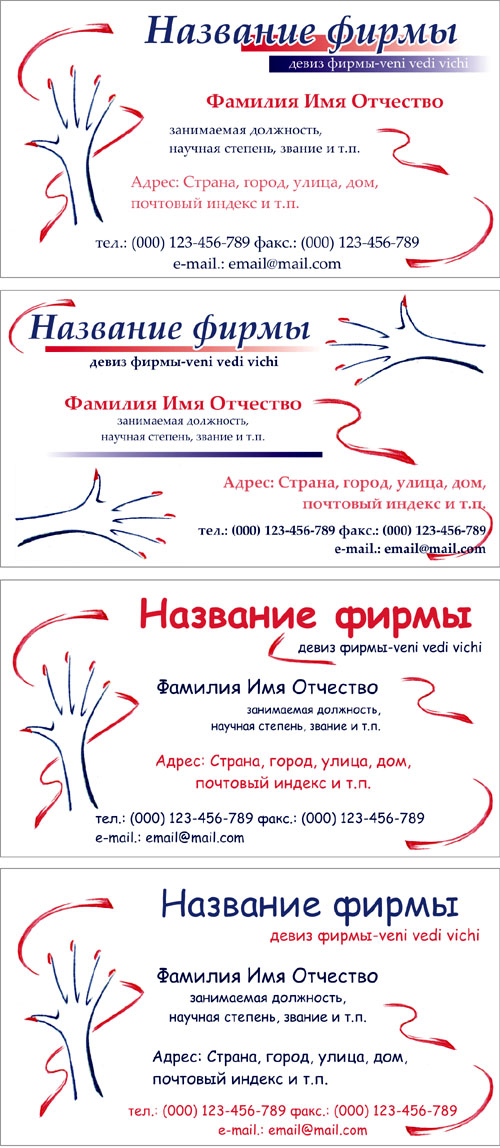 Название фирмы
девиз фирмы-veni vedi vichi

Фамилия Имя Отчество
занимаемая должность,
научная степень, звание и т.п.

Адрес: Страна, город, улица, дом,
почтовый индекс и т.п.

тел.: (000) 123-456-789 факс.: (000) 123-456-789
e-mail.: email@mail.com

Название фирмы
девиз фирмы-veni vedi vichi

Фамилия Имя Отчество
занимаемая должность,
научная степень, звание и т.п.

Адрес: Страна, город, улица, дом,
почтовый индекс и т.п.

тел.: (000) 123-456-789 факс.: (000) 123-456-789
e-mail.: email@mail.com

Название фирмы
девиз фирмы-veni vedi vichi

Фамилия Имя Отчество
занимаемая должность,
научная степень, звание и т.п.

Адрес: Страна, город, улица, дом,
почтовый индекс и т.п.

тел.: (000) 123-456-789 факс.: (000) 123-456-789
e-mail.: email@mail.com

Название фирмы
девиз фирмы-veni vedi vichi

Фамилия Имя Отчество
занимаемая должность,
научная степень, звание и т.п.

Адрес: Страна, город, улица, дом,
почтовый индекс и т.п.

тел.: (000) 123-456-789 факс.: (000) 123-456-789
e-mail.: email@mail.com